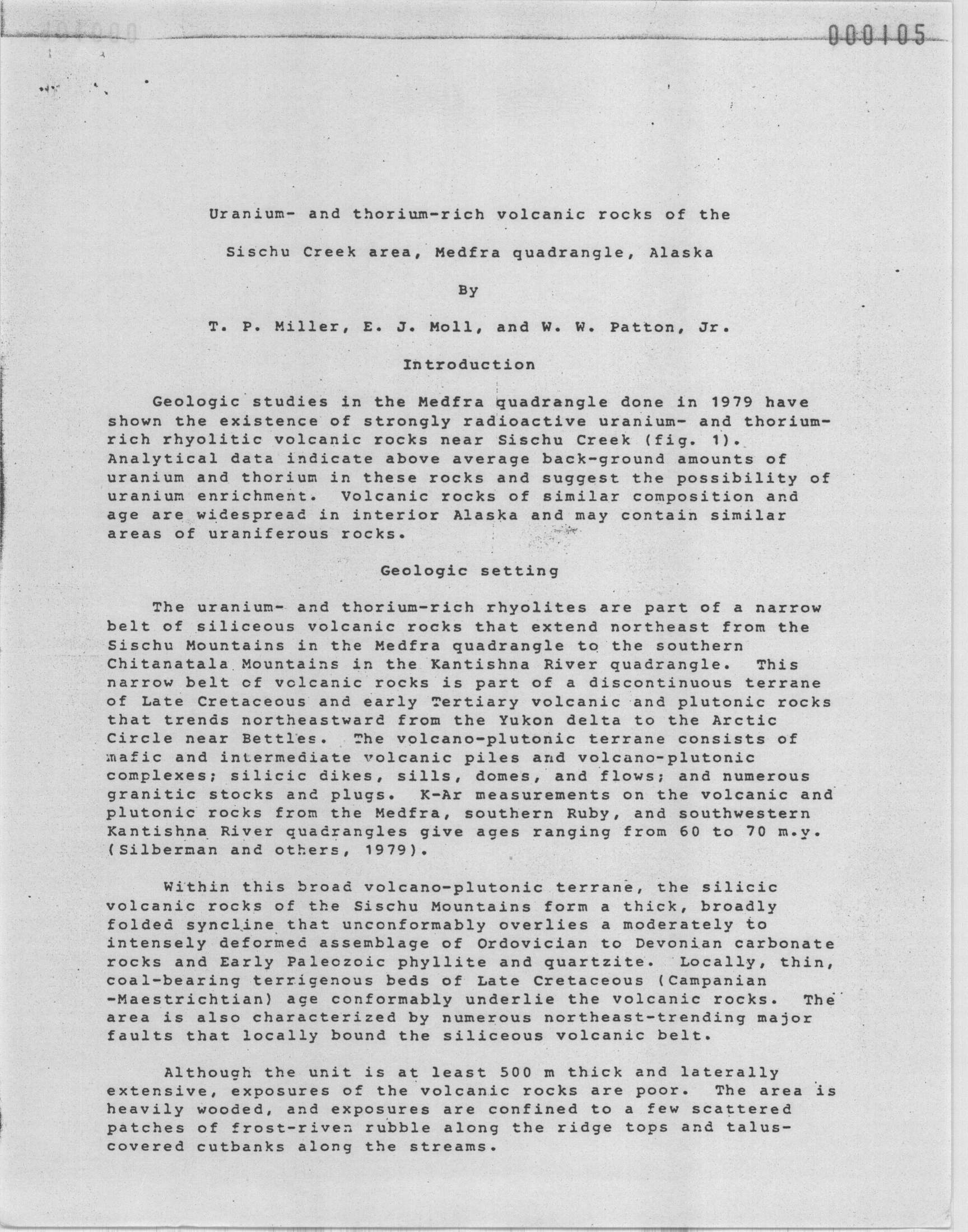 000105

Uranium- and thorium-rich volcanic rocks of the

Sischu Creek area, Medfra quadrangle, Alaska

By

T. P. Miller, E. J. Moll, and W. W. Patton, Jr.

Introduction

Geologic studies in the Medfra quadrangle done in 1979 have shown the existence of strongly radioactive uranium- and thorium-rich rhyolitic volcanic rocks near Sischu Creek (fig. 1). Analytical data indicate above average back-ground amounts of uranium and thorium in these rocks and suggest the possibility of uranium enrichment. Volcanic rocks of similar composition and age are widespread in interior Alaska and may contain similar areas of uraniferous rocks.

Geologic setting

The uranium- and thorium-rich rhyolites are part of a narrow belt of siliceous volcanic rocks that extend northeast from the Sischu Mountains in the Medfra quadrangle to the southern Chitanatala Mountains in the Kantishna River quadrangle. This narrow belt of volcanic rocks is part of a discontinuous terrane of Late Cretaceous and early Tertiary volcanic and plutonic rocks that trends northeastward from the Yukon delta to the Arctic Circle near Bettles. The volcano-plutonic terrane consists of mafic and intermediate volcanic piles and volcano-plutonic complexes; silicic dikes, sills, domes, and flows; and numerous granitic stocks and plugs. K-Ar measurements on the volcanic and plutonic rocks from the Medfra, southern Ruby, and southwestern Kantishna River quadrangles give ages ranging from 60 to 70 m.y. (Silberman and others, 1979).

Within this broad volcano-plutonic terrane, the silicic volcanic rocks of the Sischu Mountains form a thick, broadly folded syncline that unconformably overlies a moderately to intensely deformed assemblage of Ordovician to Devonian carbonate rocks and Early Paleozoic phyllite and quartzite. Locally, thin, coal-bearing terrigenous beds of Late Cretaceous (Campanian -Maestrichtian) age conformably underlie the volcanic rocks. The area is also characterized by numerous northeast-trending major faults that locally bound the siliceous volcanic belt.

Although the unit is at least 500 m thick and laterally extensive, exposures of the volcanic rocks are poor. The area is heavily wooded, and exposures are confined to a few scattered patches of frost-riven rubble along the ridge tops and talus-covered cutbanks along the streams.